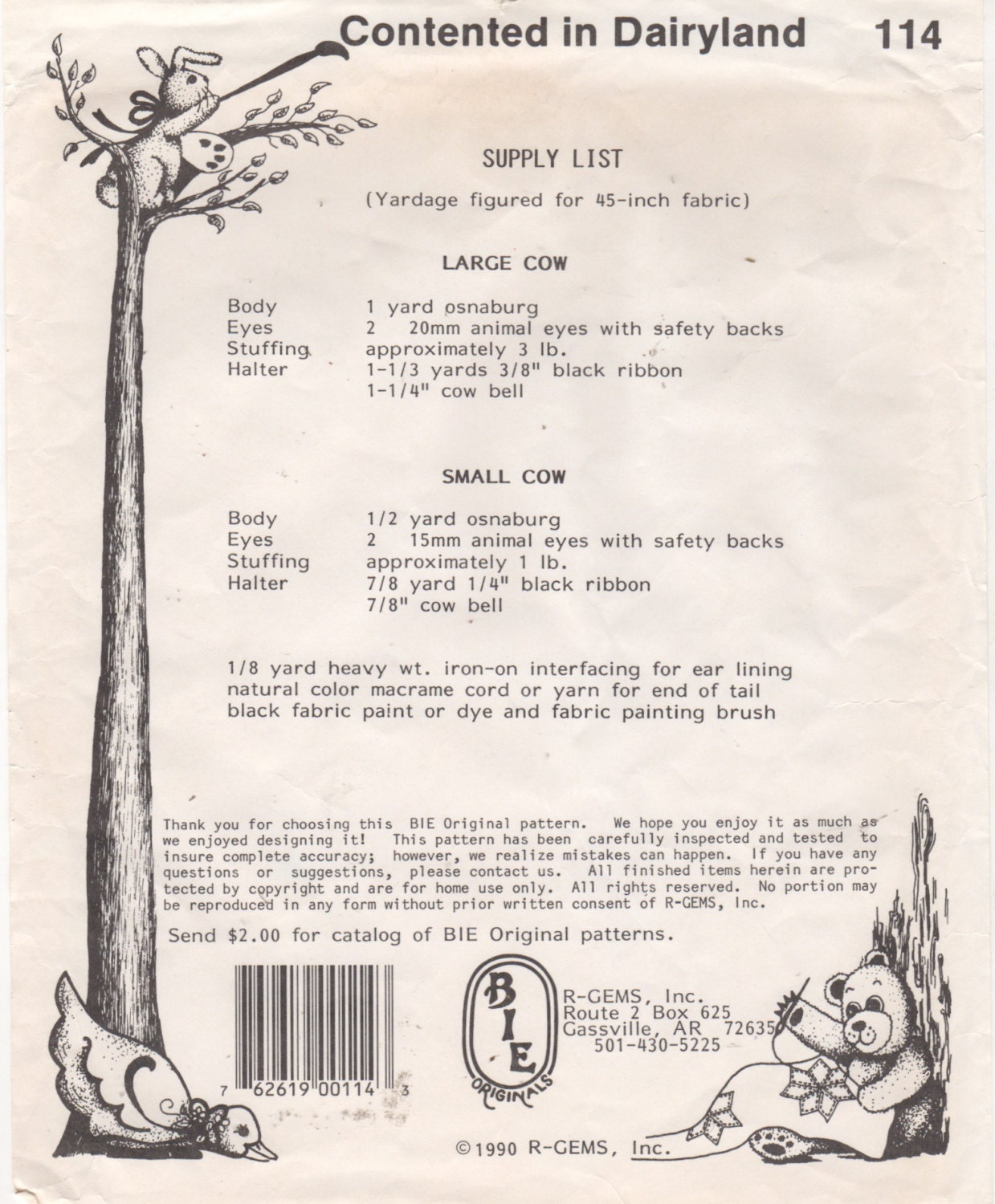 Contented in Dairyland 114

SUPPLY LIST

(Yardage figured for 45-inch fabric)

LARGE COW

| | |
|---|---|
| Body | 1 yard osnaburg |
| Eyes | 2 20mm animal eyes with safety backs |
| Stuffing | approximately 3 lb. |
| Halter | 1-1/3 yards 3/8" black ribbon |
| | 1-1/4" cow bell |

SMALL COW

| | |
|---|---|
| Body | 1/2 yard osnaburg |
| Eyes | 2 15mm animal eyes with safety backs |
| Stuffing | approximately 1 lb. |
| Halter | 7/8 yard 1/4" black ribbon |
| | 7/8" cow bell |

1/8 yard heavy wt. iron-on interfacing for ear lining
natural color macrame cord or yarn for end of tail
black fabric paint or dye and fabric painting brush

Thank you for choosing this BIE Original pattern. We hope you enjoy it as much as we enjoyed designing it! This pattern has been carefully inspected and tested to insure complete accuracy; however, we realize mistakes can happen. If you have any questions or suggestions, please contact us. All finished items herein are protected by copyright and are for home use only. All rights reserved. No portion may be reproduced in any form without prior written consent of R-GEMS, Inc.

Send $2.00 for catalog of BIE Original patterns.

7 62619 00114 3

BIE ORIGINALS

R-GEMS, Inc.
Route 2 Box 625
Gassville, AR 72635
501-430-5225

©1990 R-GEMS, Inc.